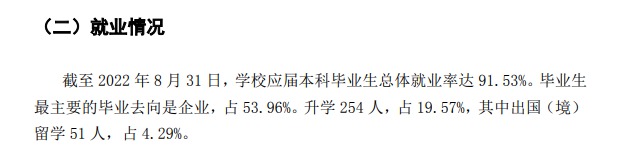 （二）就业情况

截至 2022 年 8 月 31 日，学校应届本科毕业生总体就业率达 91.53%。毕业生最主要的毕业去向是企业，占 53.96%。升学 254 人，占 19.57%，其中出国（境）留学 51 人，占 4.29%。